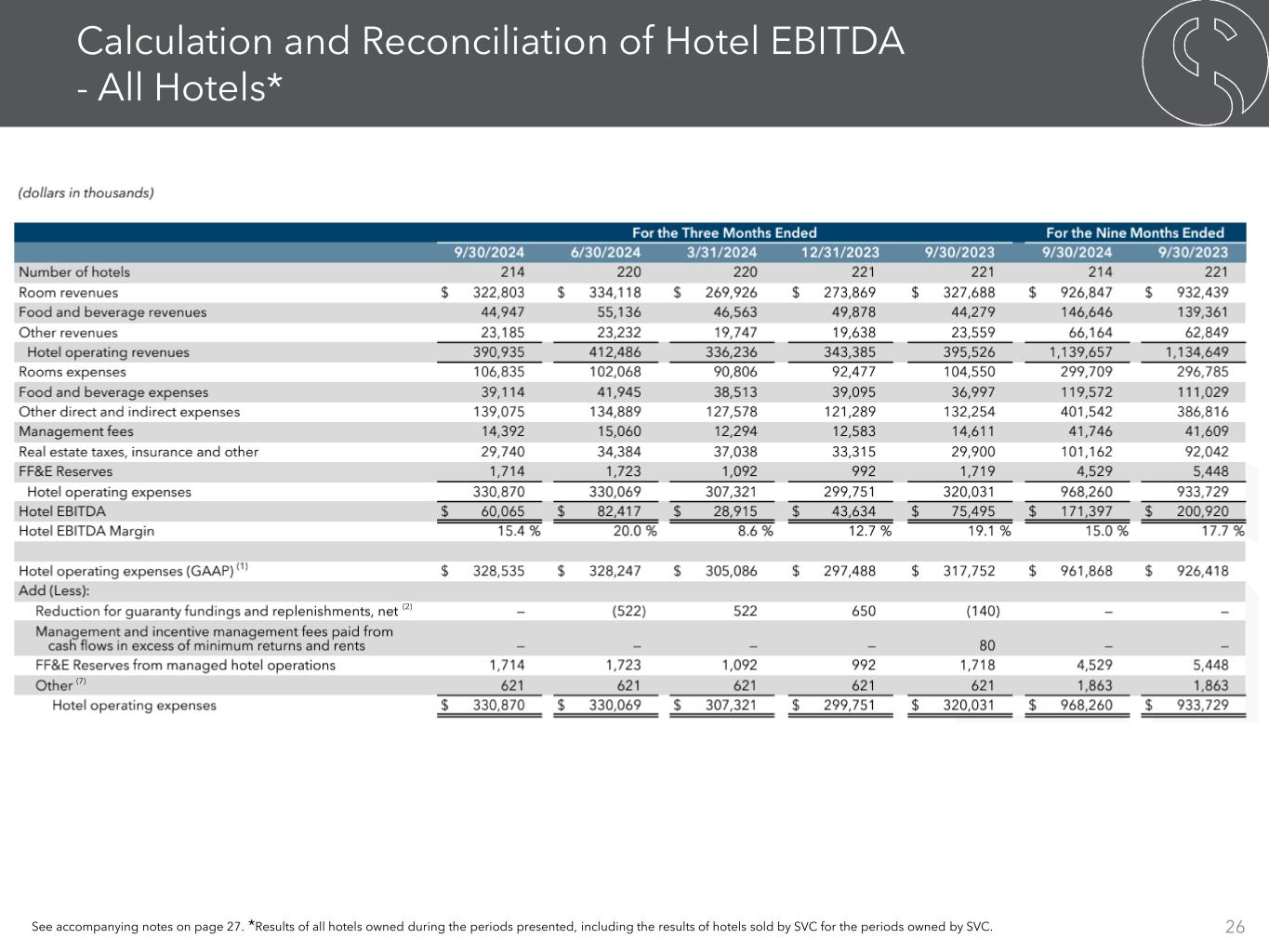 Calculation and Reconciliation of Hotel EBITDA
- All Hotels*

(dollars in thousands)

| | For the Three Months Ended | | | | | For the Nine Months Ended | |
|---|---|---|---|---|---|---|---|
| | 9/30/2024 | 6/30/2024 | 3/31/2024 | 12/31/2023 | 9/30/2023 | 9/30/2024 | 9/30/2023 |
| Number of hotels | 214 | 220 | 220 | 221 | 221 | 214 | 221 |
| Room revenues | $ 322,803 | $ 334,118 | $ 269,926 | $ 273,869 | $ 327,688 | $ 926,847 | $ 932,439 |
| Food and beverage revenues | 44,947 | 55,136 | 46,563 | 49,878 | 44,279 | 146,646 | 139,361 |
| Other revenues | 23,185 | 23,232 | 19,747 | 19,638 | 23,559 | 66,164 | 62,849 |
| Hotel operating revenues | 390,935 | 412,486 | 336,236 | 343,385 | 395,526 | 1,139,657 | 1,134,649 |
| Rooms expenses | 106,835 | 102,068 | 90,806 | 92,477 | 104,550 | 299,709 | 296,785 |
| Food and beverage expenses | 39,114 | 41,945 | 38,513 | 39,095 | 36,997 | 119,572 | 111,029 |
| Other direct and indirect expenses | 139,075 | 134,889 | 127,578 | 121,289 | 132,254 | 401,542 | 386,816 |
| Management fees | 14,392 | 15,060 | 12,294 | 12,583 | 14,611 | 41,746 | 41,609 |
| Real estate taxes, insurance and other | 29,740 | 34,384 | 37,038 | 33,315 | 29,900 | 101,162 | 92,042 |
| FF&E Reserves | 1,714 | 1,723 | 1,092 | 992 | 1,719 | 4,529 | 5,448 |
| Hotel operating expenses | 330,870 | 330,069 | 307,321 | 299,751 | 320,031 | 968,260 | 933,729 |
| Hotel EBITDA | $ 60,065 | $ 82,417 | $ 28,915 | $ 43,634 | $ 75,495 | $ 171,397 | $ 200,920 |
| Hotel EBITDA Margin | 15.4 % | 20.0 % | 8.6 % | 12.7 % | 19.1 % | 15.0 % | 17.7 % |
| | | | | | | | |
| Hotel operating expenses (GAAP) $^{(1)}$ | $ 328,535 | $ 328,247 | $ 305,086 | $ 297,488 | $ 317,752 | $ 961,868 | $ 926,418 |
| Add (Less): | | | | | | | |
| Reduction for guaranty fundings and replenishments, net $^{(2)}$ | – | (522) | 522 | 650 | (140) | – | – |
| Management and incentive management fees paid from cash flows in excess of minimum returns and rents | – | – | – | – | 80 | – | – |
| FF&E Reserves from managed hotel operations | 1,714 | 1,723 | 1,092 | 992 | 1,718 | 4,529 | 5,448 |
| Other $^{(7)}$ | 621 | 621 | 621 | 621 | 621 | 1,863 | 1,863 |
| Hotel operating expenses | $ 330,870 | $ 330,069 | $ 307,321 | $ 299,751 | $ 320,031 | $ 968,260 | $ 933,729 |

See accompanying notes on page 27. *Results of all hotels owned during the periods presented, including the results of hotels sold by SVC for the periods owned by SVC.

26